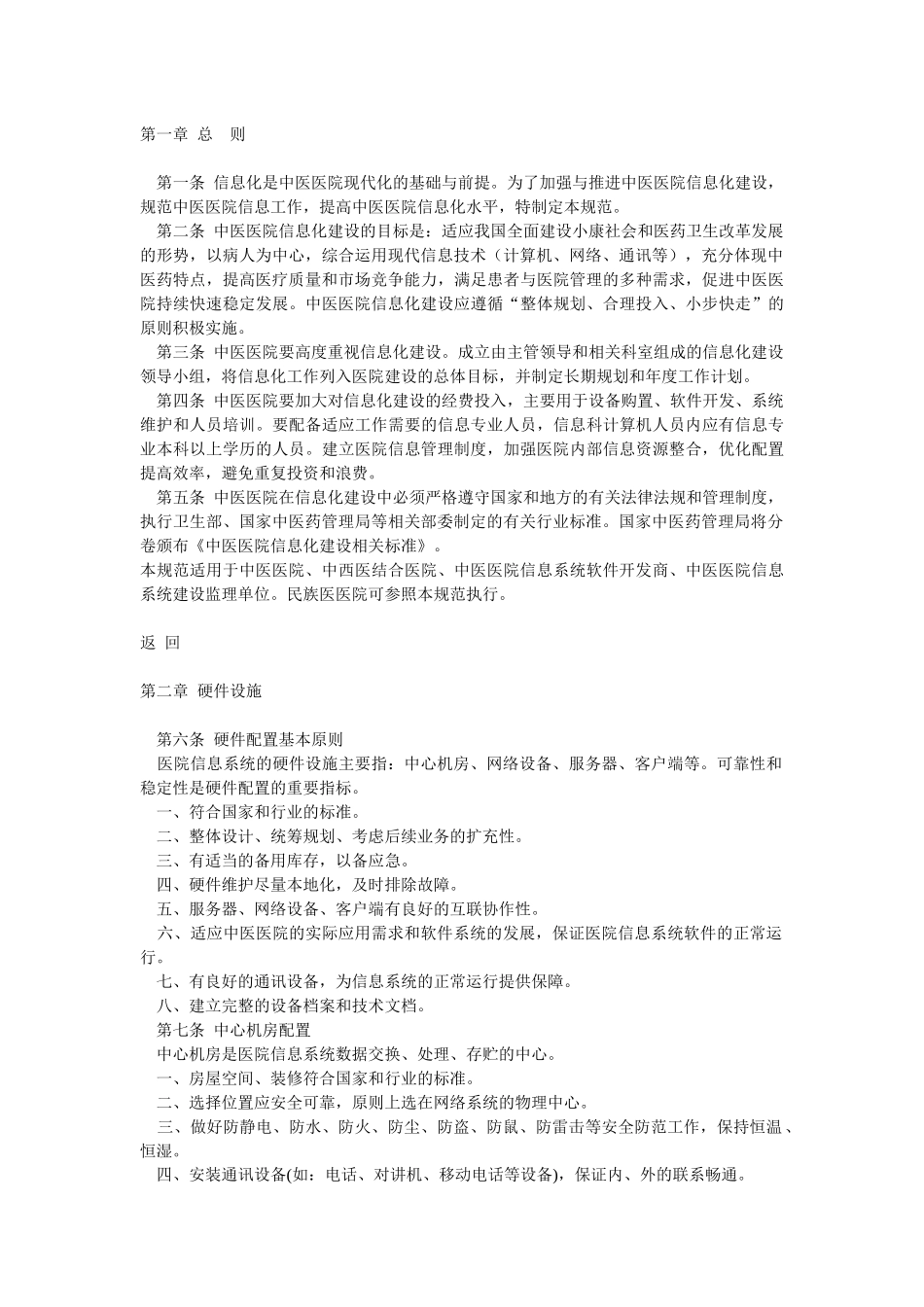 第一章 总 则

第一条 信息化是中医医院现代化的基础与前提。为了加强与推进中医医院信息化建设，规范中医医院信息工作，提高中医医院信息化水平，特制定本规范。

第二条 中医医院信息化建设的目标是：适应我国全面建设小康社会和医药卫生改革发展的形势，以病人为中心，综合运用现代信息技术（计算机、网络、通讯等），充分体现中医药特点，提高医疗质量和市场竞争能力，满足患者与医院管理的多种需求，促进中医医院持续快速稳定发展。中医医院信息化建设应遵循“整体规划、合理投入、小步快走”的原则积极实施。

第三条 中医医院要高度重视信息化建设。成立由主管领导和相关科室组成的信息化建设领导小组，将信息化工作列入医院建设的总体目标，并制定长期规划和年度工作计划。

第四条 中医医院要加大对信息化建设的经费投入，主要用于设备购置、软件开发、系统维护和人员培训。要配备适应工作需要的信息专业人员，信息科计算机人员内应有信息专业本科以上学历的人员。建立医院信息管理制度，加强医院内部信息资源整合，优化配置提高效率，避免重复投资和浪费。

第五条 中医医院在信息化建设中必须严格遵守国家和地方的有关法律法规和管理制度，执行卫生部、国家中医药管理局等相关部委制定的有关行业标准。国家中医药管理局将分卷颁布《中医医院信息化建设相关标准》。

本规范适用于中医医院、中西医结合医院、中医医院信息系统软件开发商、中医医院信息系统建设监理单位。民族医医院可参照本规范执行。

返 回

第二章 硬件设施

第六条 硬件配置基本原则

医院信息系统的硬件设施主要指：中心机房、网络设备、服务器、客户端等。可靠性和稳定性是硬件配置的重要指标。

一、符合国家和行业的标准。

二、整体设计、统筹规划、考虑后续业务的扩充性。

三、有适当的备用库存，以备应急。

四、硬件维护尽量本地化，及时排除故障。

五、服务器、网络设备、客户端有良好的互联协作性。

六、适应中医医院的实际应用需求和软件系统的发展，保证医院信息系统软件的正常运行。

七、有良好的通讯设备，为信息系统的正常运行提供保障。

八、建立完整的设备档案和技术文档。

第七条 中心机房配置

中心机房是医院信息系统数据交换、处理、存贮的中心。

一、房屋空间、装修符合国家和行业的标准。

二、选择位置应安全可靠，原则上选在网络系统的物理中心。

三、做好防静电、防水、防火、防尘、防盗、防鼠、防雷击等安全防范工作，保持恒温、恒湿。

四、安装通讯设备(如：电话、对讲机、移动电话等设备)，保证内、外的联系畅通。